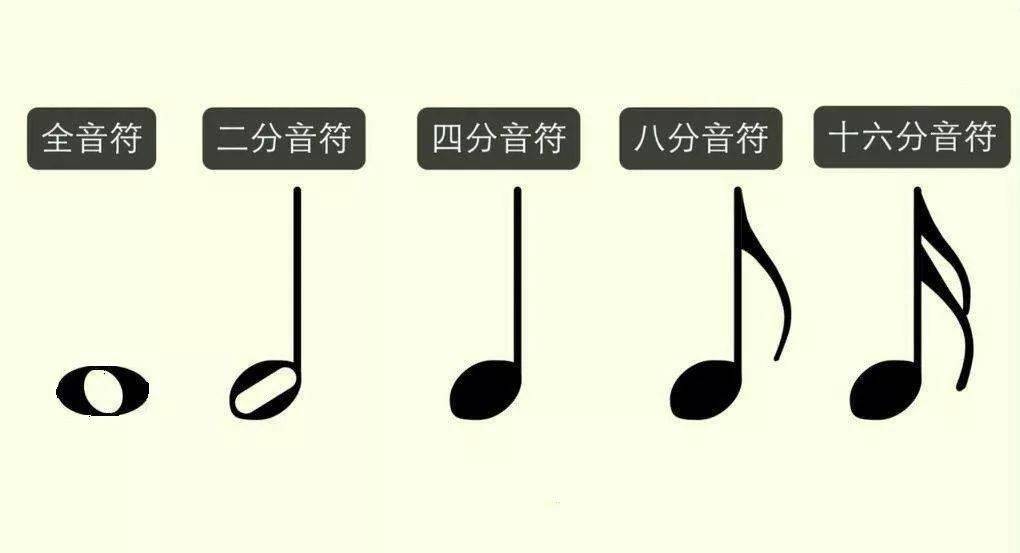 全音符 二分音符 四分音符 八分音符 十六分音符